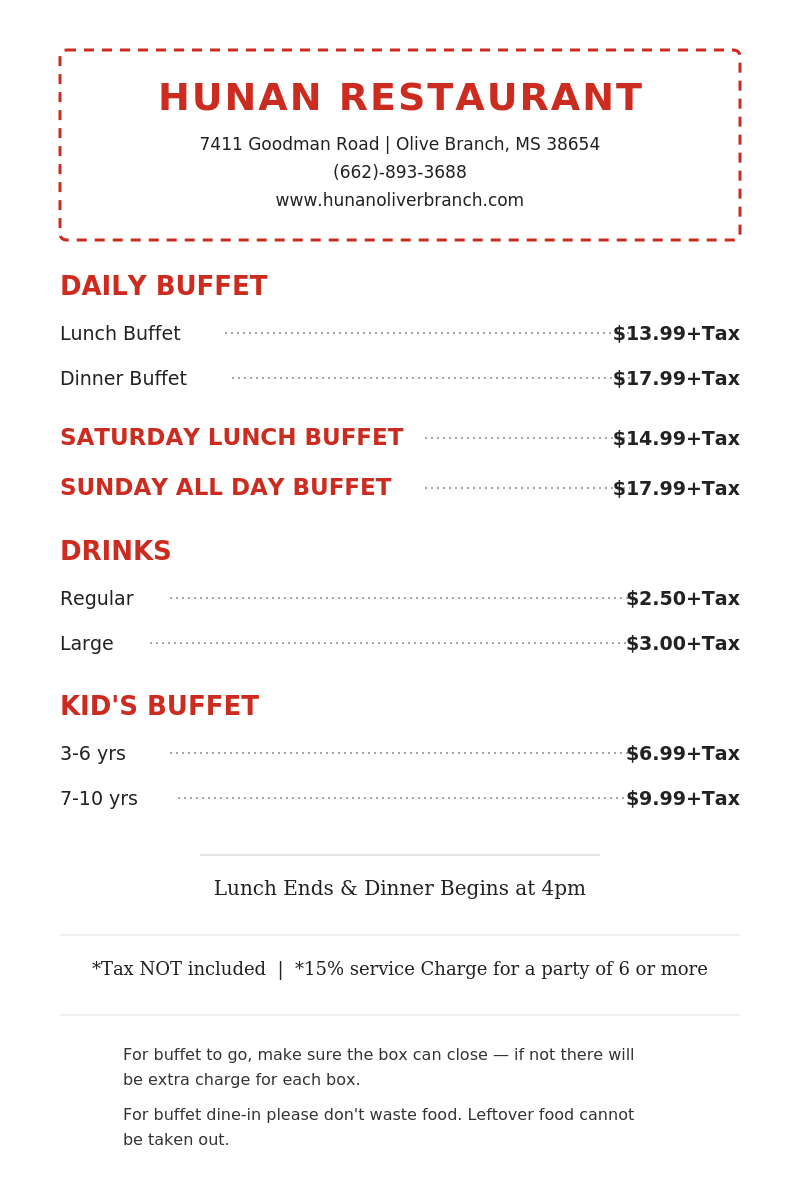 HUNAN RESTAURANT

7411 Goodman Road | Olive Branch, MS 38654
(662)-893-3688
www.hunanoliverbranch.com

DAILY BUFFET

Lunch Buffet $13.99+Tax

Dinner Buffet $17.99+Tax

SATURDAY LUNCH BUFFET $14.99+Tax

SUNDAY ALL DAY BUFFET $17.99+Tax

DRINKS

Regular $2.50+Tax

Large $3.00+Tax

KID'S BUFFET

3-6 yrs $6.99+Tax

7-10 yrs $9.99+Tax

Lunch Ends & Dinner Begins at 4pm

*Tax NOT included | *15% service Charge for a party of 6 or more

For buffet to go, make sure the box can close — if not there will be extra charge for each box.

For buffet dine-in please don't waste food. Leftover food cannot be taken out.